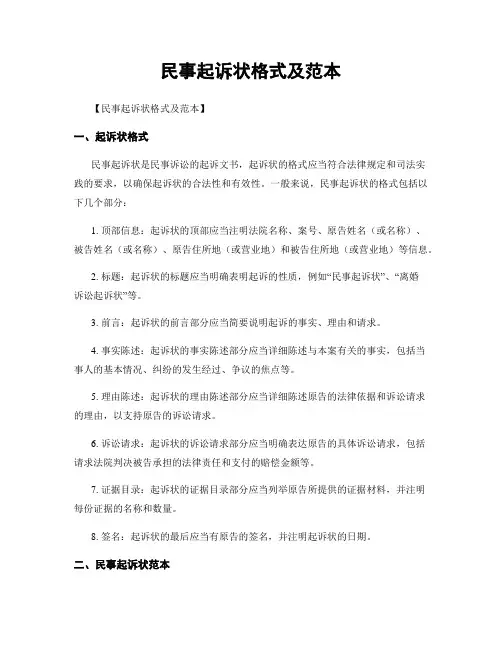 民事起诉状格式及范本

【民事起诉状格式及范本】

一、起诉状格式

民事起诉状是民事诉讼的起诉文书，起诉状的格式应当符合法律规定和司法实践的要求，以确保起诉状的合法性和有效性。一般来说，民事起诉状的格式包括以下几个部分：

1. 顶部信息：起诉状的顶部应当注明法院名称、案号、原告姓名（或名称）、被告姓名（或名称）、原告住所地（或营业地）和被告住所地（或营业地）等信息。

2. 标题：起诉状的标题应当明确表明起诉的性质，例如“民事起诉状”、“离婚诉讼起诉状”等。

3. 前言：起诉状的前言部分应当简要说明起诉的事实、理由和请求。

4. 事实陈述：起诉状的事实陈述部分应当详细陈述与本案有关的事实，包括当事人的基本情况、纠纷的发生经过、争议的焦点等。

5. 理由陈述：起诉状的理由陈述部分应当详细陈述原告的法律依据和诉讼请求的理由，以支持原告的诉讼请求。

6. 诉讼请求：起诉状的诉讼请求部分应当明确表达原告的具体诉讼请求，包括请求法院判决被告承担的法律责任和支付的赔偿金额等。

7. 证据目录：起诉状的证据目录部分应当列举原告所提供的证据材料，并注明每份证据的名称和数量。

8. 签名：起诉状的最后应当有原告的签名，并注明起诉状的日期。

二、民事起诉状范本